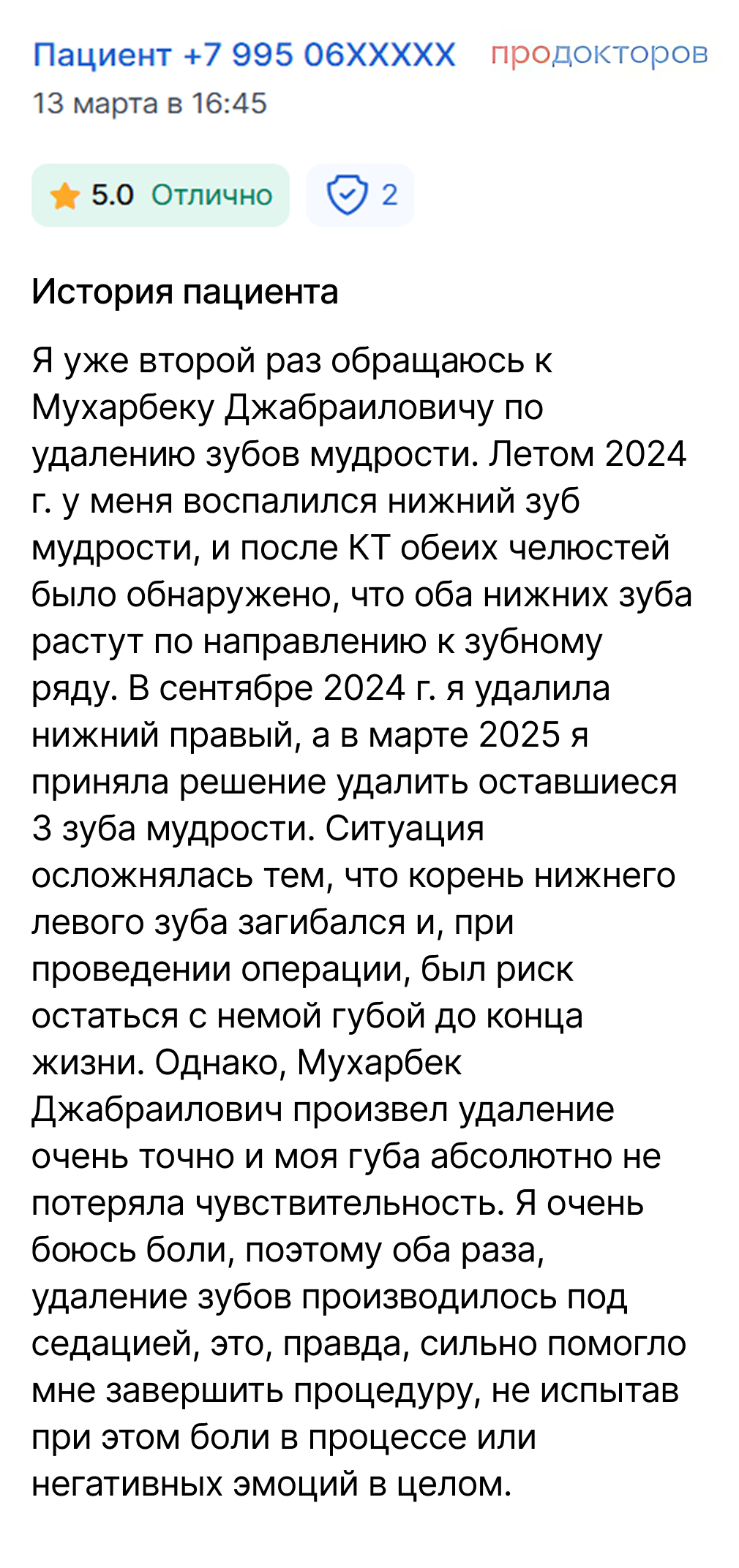 Пациент +7 995 06XXXXX продокторов
13 марта в 16:45

5.0 Отлично 2

История пациента

Я уже второй раз обращаюсь к Мухарбеку Джабраиловичу по удалению зубов мудрости. Летом 2024 г. у меня воспалился нижний зуб мудрости, и после КТ обеих челюстей было обнаружено, что оба нижних зуба растут по направлению к зубному ряду. В сентябре 2024 г. я удалила нижний правый, а в марте 2025 я приняла решение удалить оставшиеся 3 зуба мудрости. Ситуация осложнялась тем, что корень нижнего левого зуба загибался и, при проведении операции, был риск остаться с немой губой до конца жизни. Однако, Мухарбек Джабраилович произвел удаление очень точно и моя губа абсолютно не потеряла чувствительность. Я очень боюсь боли, поэтому оба раза, удаление зубов производилось под седацией, это, правда, сильно помогло мне завершить процедуру, не испытав при этом боли в процессе или негативных эмоций в целом.